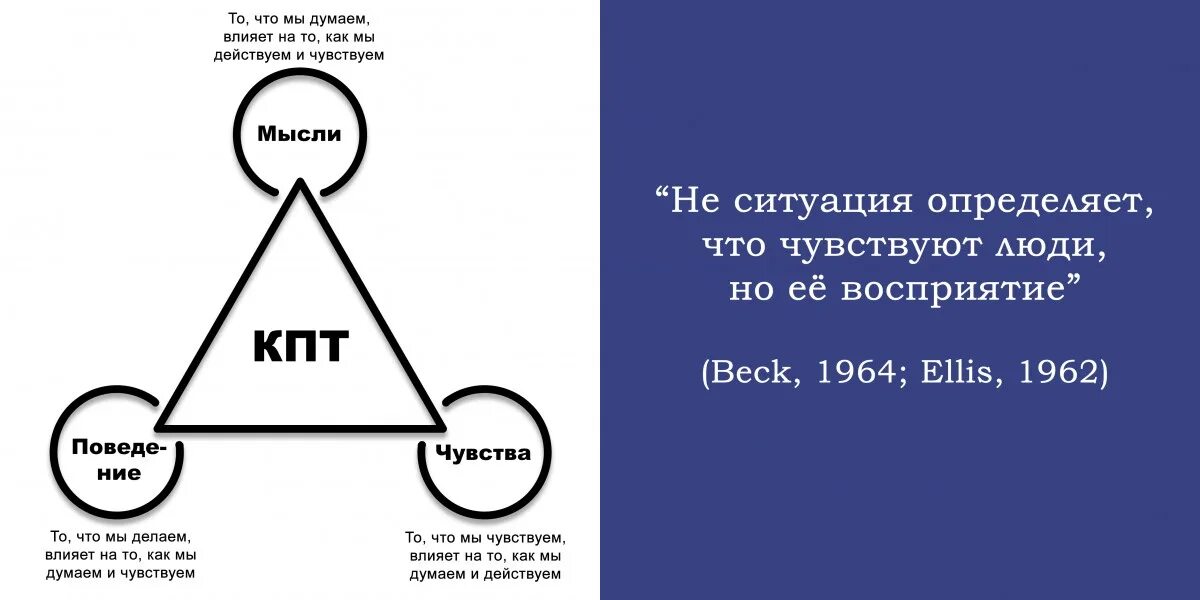 То, что мы думаем, влияет на то, как мы действуем и чувствуем

Мысли

КПТ

Поведение

Чувства

То, что мы делаем, влияет на то, как мы думаем и чувствуем

То, что мы чувствуем, влияет на то, как мы думаем и действуем

“Не ситуация определяет, что чувствуют люди, но её восприятие”

(Beck, 1964; Ellis, 1962)